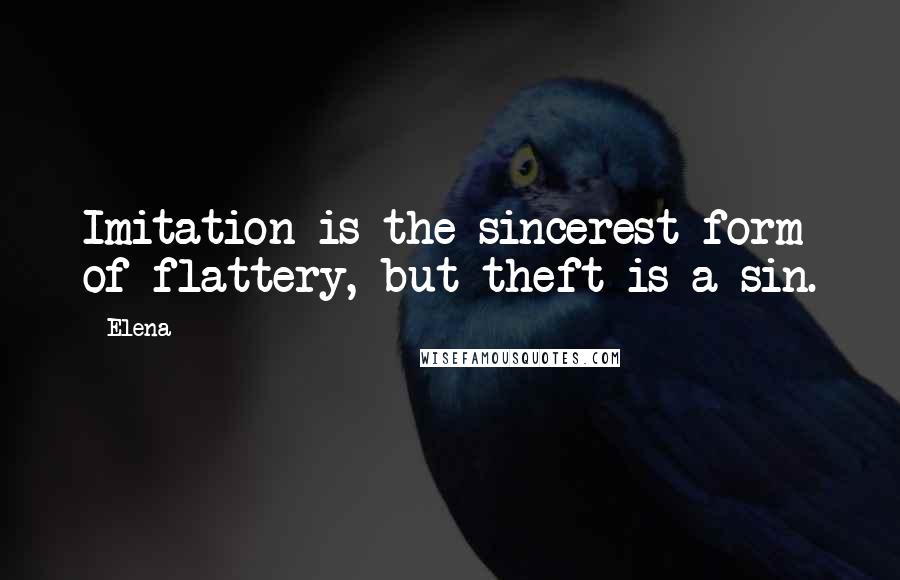 Imitation is the sincerest form of flattery, but theft is a sin.

- Elena

WISEFAMOUSQUOTES.COM